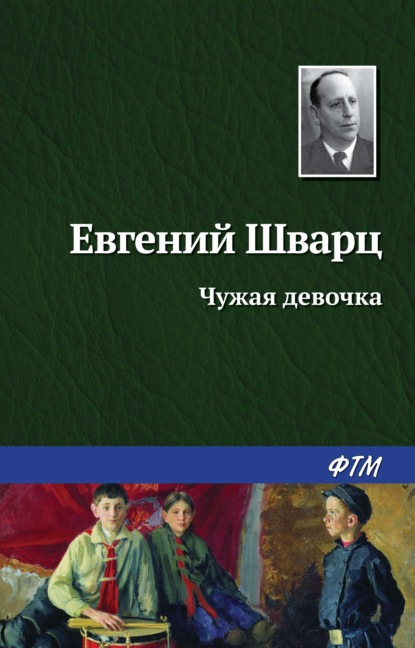 Евгений Шварц

Чужая девочка

ФТМ